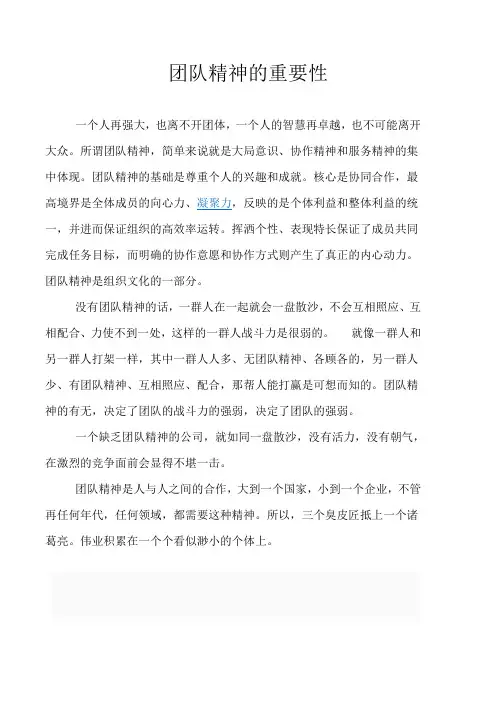 团队精神的重要性

一个人再强大，也离不开团体，一个人的智慧再卓越，也不可能离开大众。所谓团队精神，简单来说就是大局意识、协作精神和服务精神的集中体现。团队精神的基础是尊重个人的兴趣和成就。核心是协同合作，最高境界是全体成员的向心力、凝聚力，反映的是个体利益和整体利益的统一，并进而保证组织的高效率运转。挥洒个性、表现特长保证了成员共同完成任务目标，而明确的协作意愿和协作方式则产生了真正的内心动力。团队精神是组织文化的一部分。

没有团队精神的话，一群人在一起就会一盘散沙，不会互相照应、互相配合、力使不到一处，这样的一群人战斗力是很弱的。 就像一群人和另一群人打架一样，其中一群人人多、无团队精神、各顾各的，另一群人少、有团队精神、互相照应、配合，那帮人能打赢是可想而知的。团队精神的有无，决定了团队的战斗力的强弱，决定了团队的强弱。

一个缺乏团队精神的公司，就如同一盘散沙，没有活力，没有朝气，在激烈的竞争面前会显得不堪一击。

团队精神是人与人之间的合作，大到一个国家，小到一个企业，不管再任何年代，任何领域，都需要这种精神。所以，三个臭皮匠抵上一个诸葛亮。伟业积累在一个个看似渺小的个体上。